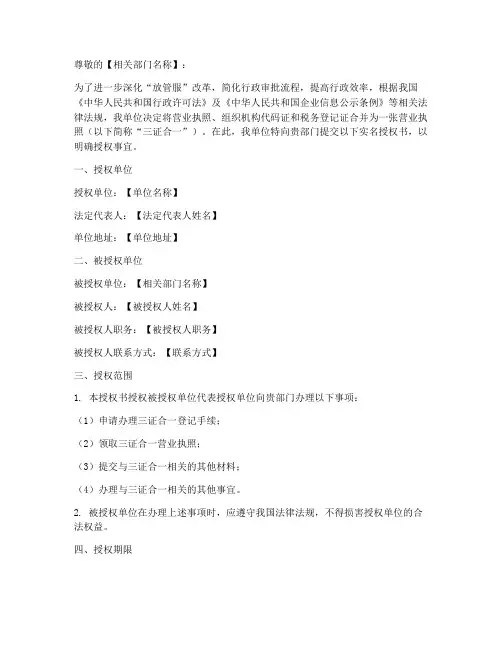 尊敬的【相关部门名称】：

为了进一步深化“放管服”改革，简化行政审批流程，提高行政效率，根据我国《中华人民共和国行政许可法》及《中华人民共和国企业信息公示条例》等相关法律法规，我单位决定将营业执照、组织机构代码证和税务登记证合并为一张营业执照（以下简称“三证合一”）。在此，我单位特向贵部门提交以下实名授权书，以明确授权事宜。

一、授权单位

授权单位：【单位名称】

法定代表人：【法定代表人姓名】

单位地址：【单位地址】

二、被授权单位

被授权单位：【相关部门名称】

被授权人：【被授权人姓名】

被授权人职务：【被授权人职务】

被授权人联系方式：【联系方式】

三、授权范围

1. 本授权书授权被授权单位代表授权单位向贵部门办理以下事项：

（1）申请办理三证合一登记手续；

（2）领取三证合一营业执照；

（3）提交与三证合一相关的其他材料；

（4）办理与三证合一相关的其他事宜。

2. 被授权单位在办理上述事项时，应遵守我国法律法规，不得损害授权单位的合法权益。

四、授权期限